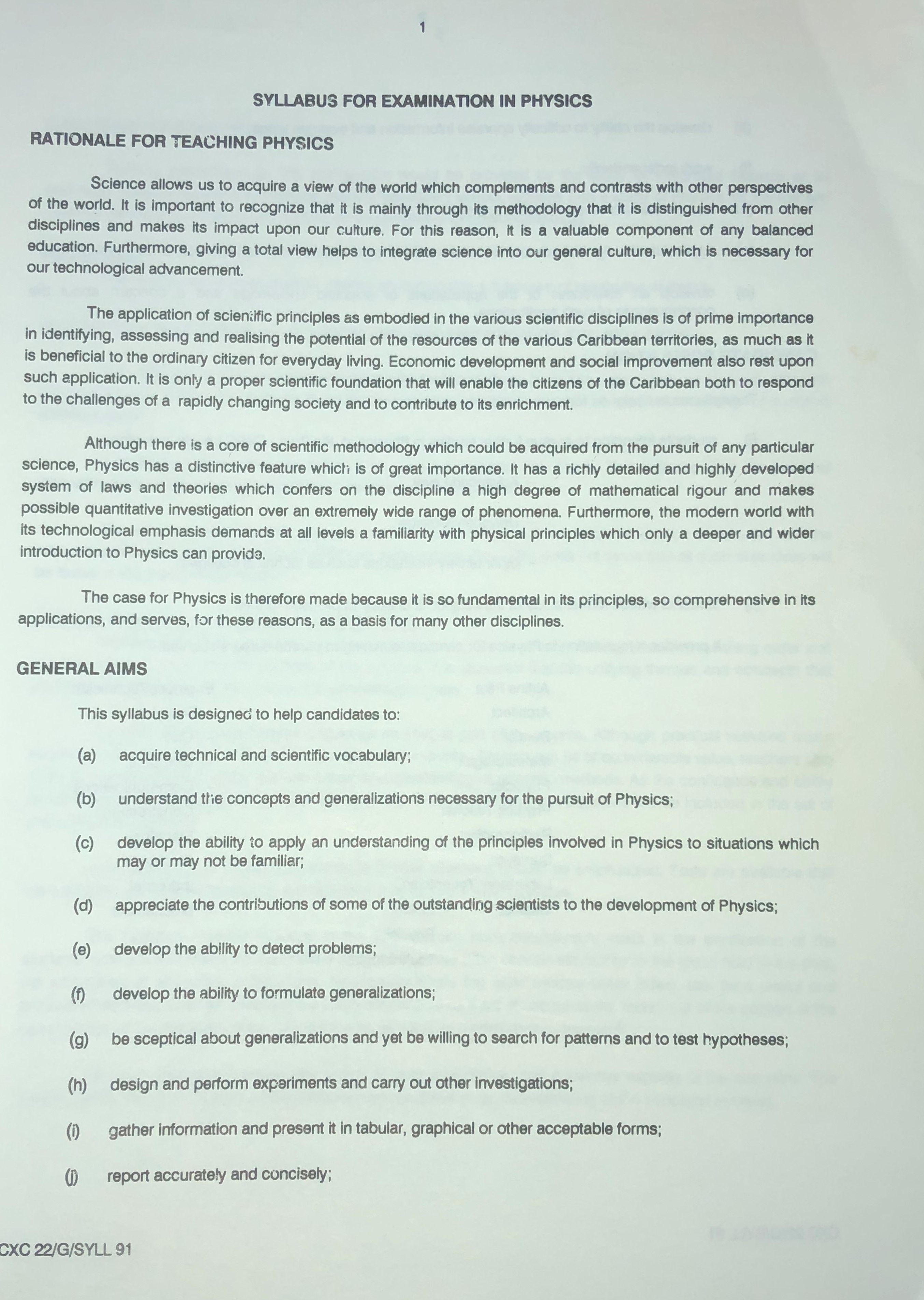 1

SYLLABUS FOR EXAMINATION IN PHYSICS

RATIONALE FOR TEACHING PHYSICS

Science allows us to acquire a view of the world which complements and contrasts with other perspectives of the world. It is important to recognize that it is mainly through its methodology that it is distinguished from other disciplines and makes its impact upon our culture. For this reason, it is a valuable component of any balanced education. Furthermore, giving a total view helps to integrate science into our general culture, which is necessary for our technological advancement.

The application of scientific principles as embodied in the various scientific disciplines is of prime importance in identifying, assessing and realising the potential of the resources of the various Caribbean territories, as much as it is beneficial to the ordinary citizen for everyday living. Economic development and social improvement also rest upon such application. It is only a proper scientific foundation that will enable the citizens of the Caribbean both to respond to the challenges of a rapidly changing society and to contribute to its enrichment.

Although there is a core of scientific methodology which could be acquired from the pursuit of any particular science, Physics has a distinctive feature which is of great importance. It has a richly detailed and highly developed system of laws and theories which confers on the discipline a high degree of mathematical rigour and makes possible quantitative investigation over an extremely wide range of phenomena. Furthermore, the modern world with its technological emphasis demands at all levels a familiarity with physical principles which only a deeper and wider introduction to Physics can provide.

The case for Physics is therefore made because it is so fundamental in its principles, so comprehensive in its applications, and serves, for these reasons, as a basis for many other disciplines.

GENERAL AIMS

This syllabus is designed to help candidates to:

(a) acquire technical and scientific vocabulary;

(b) understand the concepts and generalizations necessary for the pursuit of Physics;

(c) develop the ability to apply an understanding of the principles involved in Physics to situations which may or may not be familiar;

(d) appreciate the contributions of some of the outstanding scientists to the development of Physics;

(e) develop the ability to detect problems;

(f) develop the ability to formulate generalizations;

(g) be sceptical about generalizations and yet be willing to search for patterns and to test hypotheses;

(h) design and perform experiments and carry out other investigations;

(i) gather information and present it in tabular, graphical or other acceptable forms;

(j) report accurately and concisely;

CXC 22/G/SYLL 91